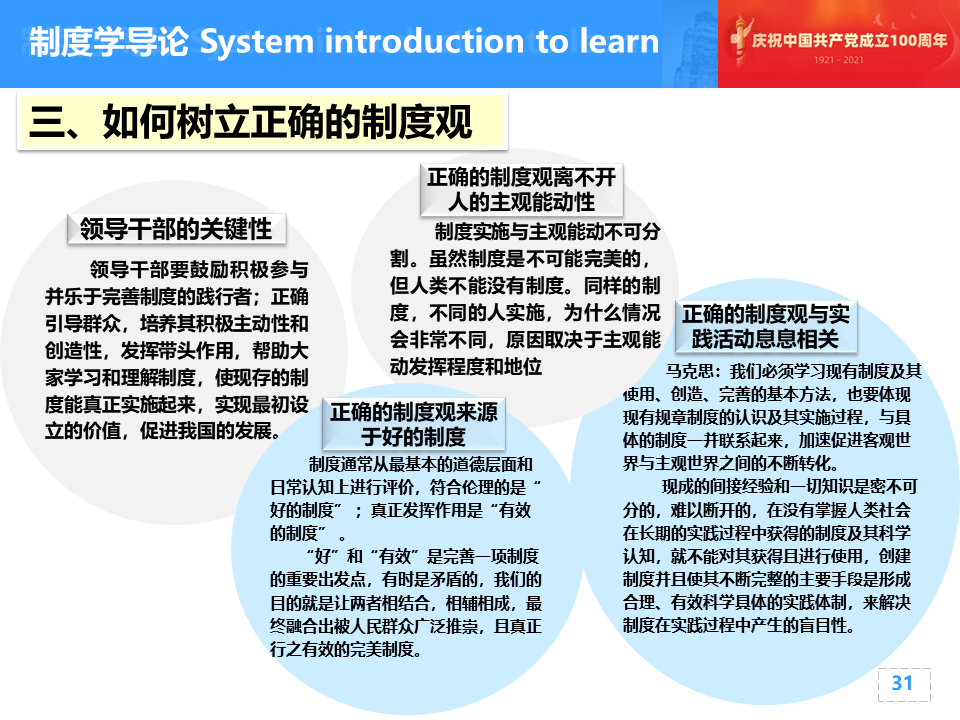 制度学导论 System introduction to learn

庆祝中国共产党成立100周年
1921 - 2021

三、如何树立正确的制度观

领导干部的关键性

领导干部要鼓励积极参与并乐于完善制度的践行者；正确引导群众，培养其积极主动性和创造性，发挥带头作用，帮助大家学习和理解制度，使现存的制度能真正实施起来，实现最初设立的价值，促进我国的发展。

正确的制度观离不开人的主观能动性

制度实施与主观能动不可分割。虽然制度是不可能完美的，但人类不能没有制度。同样的制度，不同的人实施，为什么情况会非常不同，原因取决于主观能动发挥程度和地位

正确的制度观来源于好的制度

制度通常从最基本的道德层面和日常认知上进行评价，符合伦理的是“好的制度”；真正发挥作用是“有效的制度”。

“好”和“有效”是完善一项制度的重要出发点，有时是矛盾的，我们的目的就是让两者相结合，相辅相成，最终融合出被人民群众广泛推崇，且真正行之有效的完美制度。

正确的制度观与实践活动息息相关

马克思：我们必须学习现有制度及其使用、创造、完善的基本方法，也要体现现有规章制度的认识及其实施过程，与具体的制度一并联系起来，加速促进客观世界与主观世界之间的不断转化。

现成的间接经验和一切知识是密不可分的，难以断开的，在没有掌握人类社会在长期的实践过程中获得的制度及其科学认知，就不能对其获得且进行使用，创建制度并且使其不断完整的主要手段是形成合理、有效科学具体的实践体制，来解决制度在实践过程中产生的盲目性。

31